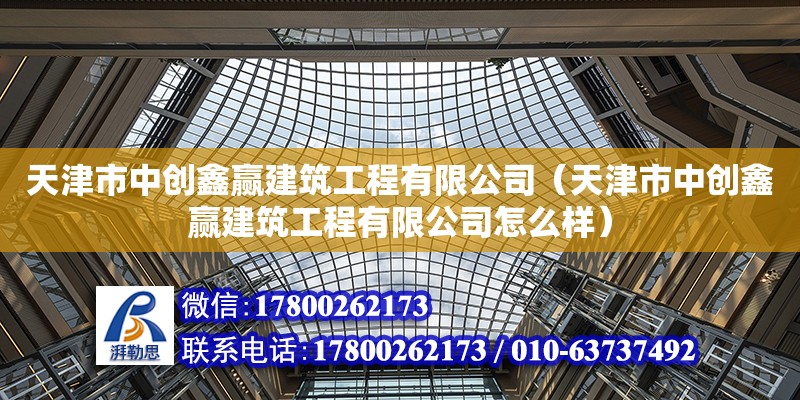 天津市中创鑫赢建筑工程有限公司（天津市中创鑫赢建筑工程有限公司怎么样）

湃勒思

微信：17800262173

联系电话：17800262173 / 010-63737492